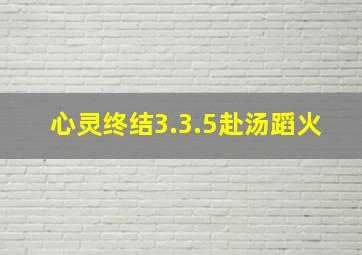 心灵终结3.3.5赴汤蹈火